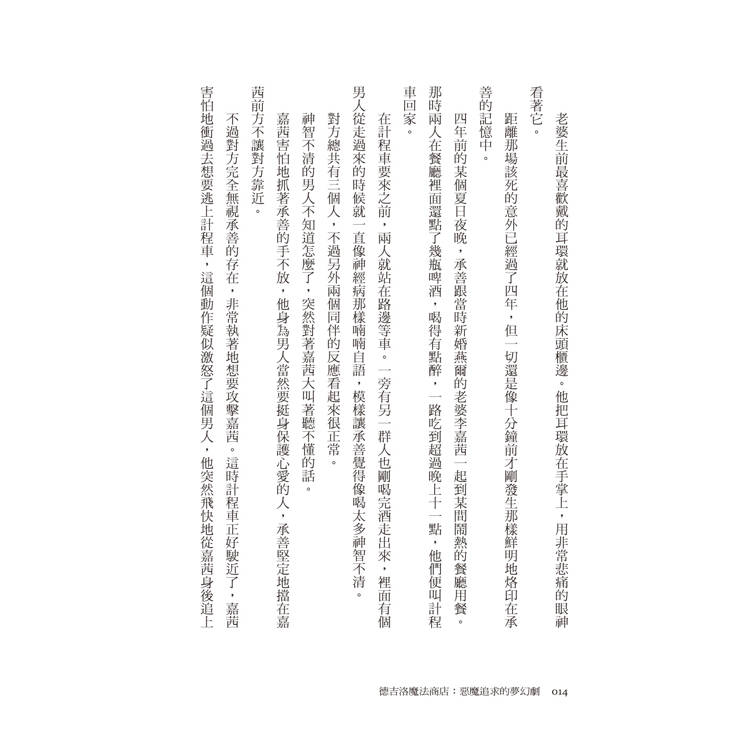 老婆生前最喜歡戴的耳環就放在他的床頭櫃邊。他把耳環放在手掌上，用非常悲痛的眼神看著它。

距離那場該死的意外已經過了四年，但一切還是像十分鐘前才剛發生那樣鮮明地烙印在承善的記憶中。

四年前的某個夏日夜晚，承善跟當時新婚燕爾的老婆李嘉茜一起到某間鬧熱的餐廳用餐。那時兩人在餐廳裡面還點了幾瓶啤酒，喝得有點醉，一路吃到超過晚上十一點，他們便叫計程車回家。

在計程車要來之前，兩人就站在路邊等車。一旁有另一群人也剛喝完酒走出來，裡面有個男人從走過來的時候就一直像神經病那樣喃喃自語，模樣讓承善覺得像喝太多神智不清。

對方總共有三個人，不過另外兩個同伴的反應看起來很正常。

神智不清的男人不知道怎麼了，突然對著嘉茜大叫著聽不懂的話。

嘉茜害怕地抓著承善的手不放，他身為男人當然要挺身保護心愛的人，承善堅定地擋在嘉茜前方不讓對方靠近。

不過對方完全無視承善的存在，非常執著地想要攻擊嘉茜。這時計程車正好駛近了，嘉茜害怕地衝過去想要逃上計程車，這個動作疑似激怒了這個男人，他突然飛快地從嘉茜身後追上

德吉洛魔法商店：惡魔追求的夢幻劇　014